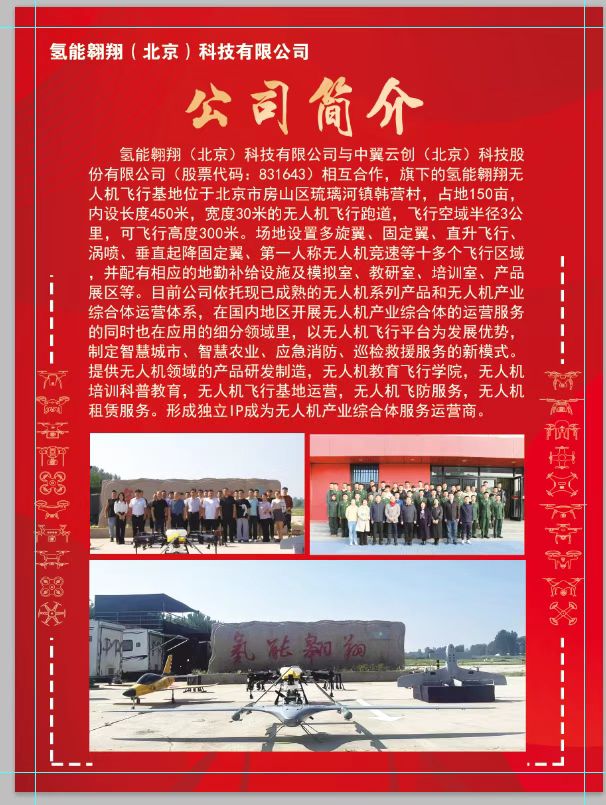 氢能翱翔（北京）科技有限公司

公司简介

氢能翱翔（北京）科技有限公司与中翼云创（北京）科技股份有限公司（股票代码：831643）相互合作，旗下的氢能翱翔无人机飞行基地位于北京市房山区琉璃河镇韩营村，占地150亩，内设长度450米，宽度30米的无人机飞行跑道，飞行空域半径3公里，可飞行高度300米。场地设置多旋翼、固定翼、直升飞行、涡喷、垂直起降固定翼、第一人称无人机竞速等十多个飞行区域，并配有相应的地勤补给设施及模拟室、教研室、培训室、产品展区等。目前公司依托现已成熟的无人机系列产品和无人机产业综合体运营体系，在国内地区开展无人机产业综合体的运营服务的同时也在应用的细分领域里，以无人机飞行平台为发展优势，制定智慧城市、智慧农业、应急消防、巡检救援服务的新模式。提供无人机领域的产品研发制造，无人机教育飞行学院，无人机培训科普教育，无人机飞行基地运营，无人机飞防服务，无人机租赁服务。形成独立IP成为无人机产业综合体服务运营商。

氢能翱翔